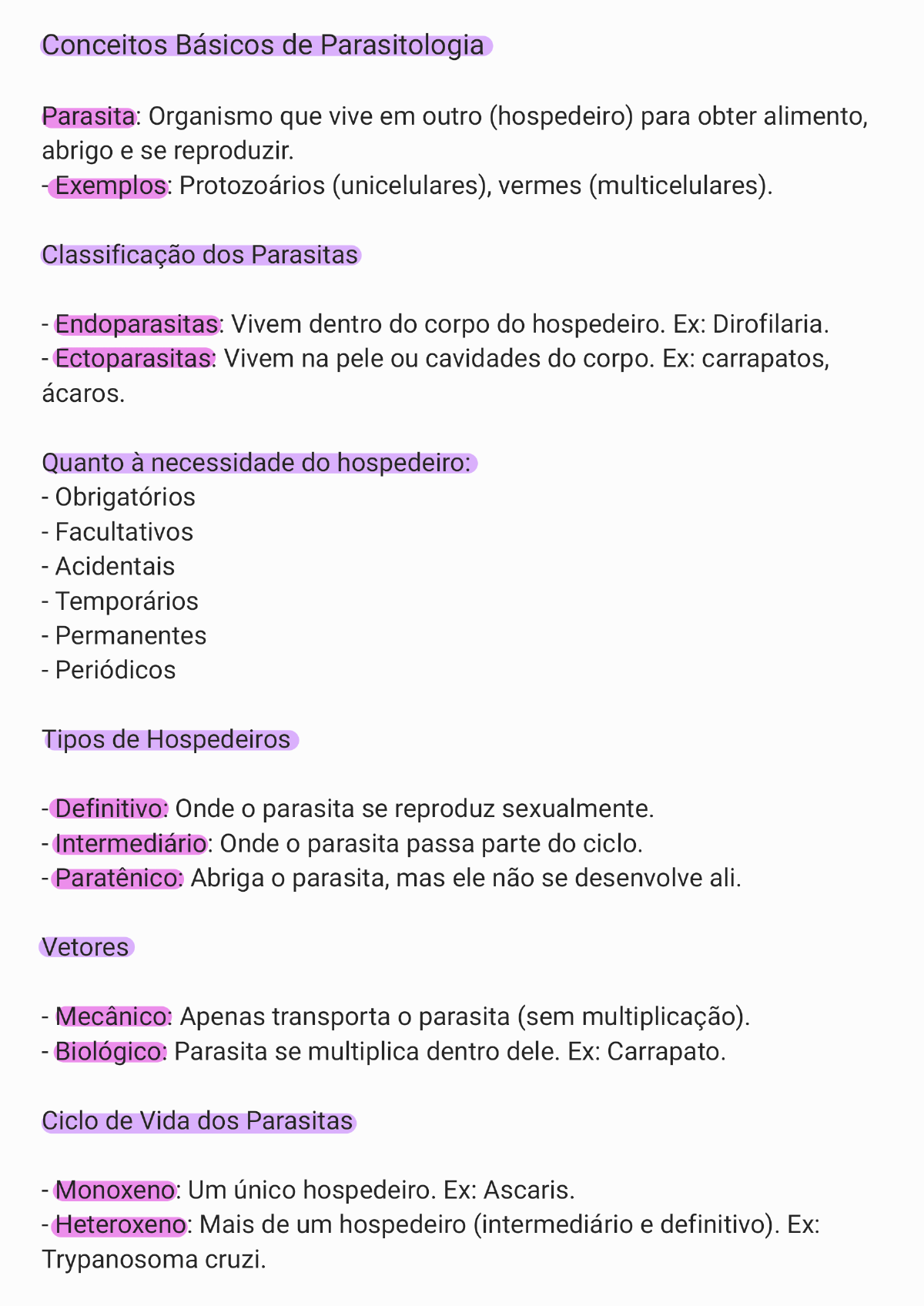 Conceitos Básicos de Parasitologia

Parasita: Organismo que vive em outro (hospedeiro) para obter alimento, abrigo e se reproduzir.
- Exemplos: Protozoários (unicelulares), vermes (multicelulares).

Classificação dos Parasitas

- Endoparasitas: Vivem dentro do corpo do hospedeiro. Ex: Dirofilaria.
- Ectoparasitas: Vivem na pele ou cavidades do corpo. Ex: carrapatos, ácaros.

Quanto à necessidade do hospedeiro:
- Obrigatórios
- Facultativos
- Acidentais
- Temporários
- Permanentes
- Periódicos

Tipos de Hospedeiros

- Definitivo: Onde o parasita se reproduz sexualmente.
- Intermediário: Onde o parasita passa parte do ciclo.
- Paratênico: Abriga o parasita, mas ele não se desenvolve ali.

Vetores

- Mecânico: Apenas transporta o parasita (sem multiplicação).
- Biológico: Parasita se multiplica dentro dele. Ex: Carrapato.

Ciclo de Vida dos Parasitas

- Monoxeno: Um único hospedeiro. Ex: Ascaris.
- Heteroxeno: Mais de um hospedeiro (intermediário e definitivo). Ex: Trypanosoma cruzi.